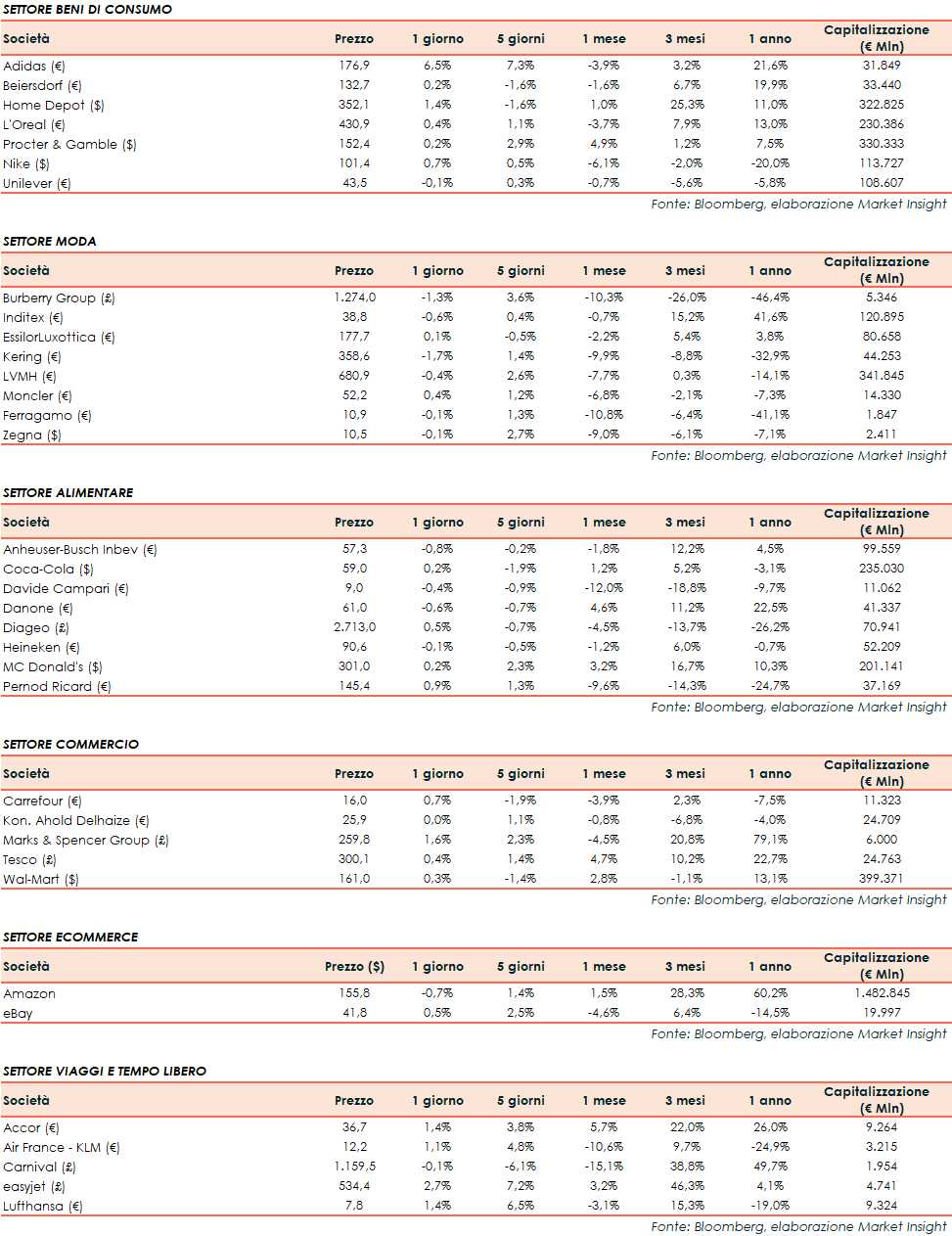 SETTORE BENI DI CONSUMO

| Società | Prezzo | 1 giorno | 5 giorni | 1 mese | 3 mesi | 1 anno | Capitalizzazione (€ Mln) |
|---|---|---|---|---|---|---|---|
| Adidas (€) | 176,9 | 6,5% | 7,3% | -3,9% | 3,2% | 21,6% | 31.849 |
| Beiersdorf (€) | 132,7 | 0,2% | -1,6% | -1,6% | 6,7% | 19,9% | 33.440 |
| Home Depot ($) | 352,1 | 1,4% | -1,6% | 1,0% | 25,3% | 11,0% | 322.825 |
| L'Oreal (€) | 430,9 | 0,4% | 1,1% | -3,7% | 7,9% | 13,0% | 230.386 |
| Procter & Gamble ($) | 152,4 | 0,2% | 2,9% | 4,9% | 1,2% | 7,5% | 330.333 |
| Nike ($) | 101,4 | 0,7% | 0,5% | -6,1% | -2,0% | -20,0% | 113.727 |
| Unilever (€) | 43,5 | -0,1% | 0,3% | -0,7% | -5,6% | -5,8% | 108.607 |

Fonte: Bloomberg, elaborazione Market Insight

SETTORE MODA

| Società | Prezzo | 1 giorno | 5 giorni | 1 mese | 3 mesi | 1 anno | Capitalizzazione (€ Mln) |
|---|---|---|---|---|---|---|---|
| Burberry Group (£) | 1.274,0 | -1,3% | 3,6% | -10,3% | -26,0% | -46,4% | 5.346 |
| Inditex (€) | 38,8 | -0,6% | 0,4% | -0,7% | 15,2% | 41,6% | 120.895 |
| EssilorLuxottica (€) | 177,7 | 0,1% | -0,5% | -2,2% | 5,4% | 3,8% | 80.658 |
| Kering (€) | 358,6 | -1,7% | 1,4% | -9,9% | -8,8% | -32,9% | 44.253 |
| LVMH (€) | 680,9 | -0,4% | 2,6% | -7,7% | 0,3% | -14,1% | 341.845 |
| Moncler (€) | 52,2 | 0,4% | 1,2% | -6,8% | -2,1% | -7,3% | 14.330 |
| Ferragamo (€) | 10,9 | -0,1% | 1,3% | -10,8% | -6,4% | -41,1% | 1.847 |
| Zegna ($) | 10,5 | -0,1% | 2,7% | -9,0% | -6,1% | -7,1% | 2.411 |

Fonte: Bloomberg, elaborazione Market Insight

SETTORE ALIMENTARE

| Società | Prezzo | 1 giorno | 5 giorni | 1 mese | 3 mesi | 1 anno | Capitalizzazione (€ Mln) |
|---|---|---|---|---|---|---|---|
| Anheuser-Busch Inbev (€) | 57,3 | -0,8% | -0,2% | -1,8% | 12,2% | 4,5% | 99.559 |
| Coca-Cola ($) | 59,0 | 0,2% | -1,9% | 1,2% | 5,2% | -3,1% | 235.030 |
| Davide Campari (€) | 9,0 | -0,4% | -0,9% | -12,0% | -18,8% | -9,7% | 11.062 |
| Danone (€) | 61,0 | -0,6% | -0,7% | 4,6% | 11,2% | 22,5% | 41.337 |
| Diageo (£) | 2.713,0 | 0,5% | -0,7% | -4,5% | -13,7% | -26,2% | 70.941 |
| Heineken (€) | 90,6 | -0,1% | -0,5% | -1,2% | 6,0% | -0,7% | 52.209 |
| MC Donald's ($) | 301,0 | 0,2% | 2,3% | 3,2% | 16,7% | 10,3% | 201.141 |
| Pernod Ricard (€) | 145,4 | 0,9% | 1,3% | -9,6% | -14,3% | -24,7% | 37.169 |

Fonte: Bloomberg, elaborazione Market Insight

SETTORE COMMERCIO

| Società | Prezzo | 1 giorno | 5 giorni | 1 mese | 3 mesi | 1 anno | Capitalizzazione (€ Mln) |
|---|---|---|---|---|---|---|---|
| Carrefour (€) | 16,0 | 0,7% | -1,9% | -3,9% | 2,3% | -7,5% | 11.323 |
| Kon. Ahold Delhaize (€) | 25,9 | 0,0% | 1,1% | -0,8% | -6,8% | -4,0% | 24.709 |
| Marks & Spencer Group (£) | 259,8 | 1,6% | 2,3% | -4,5% | 20,8% | 79,1% | 6.000 |
| Tesco (£) | 300,1 | 0,4% | 1,4% | 4,7% | 10,2% | 22,7% | 24.763 |
| Wal-Mart ($) | 161,0 | 0,3% | -1,4% | 2,8% | -1,1% | 13,1% | 399.371 |

Fonte: Bloomberg, elaborazione Market Insight

SETTORE ECOMMERCE

| Società | Prezzo ($) | 1 giorno | 5 giorni | 1 mese | 3 mesi | 1 anno | Capitalizzazione (€ Mln) |
|---|---|---|---|---|---|---|---|
| Amazon | 155,8 | -0,7% | 1,4% | 1,5% | 28,3% | 60,2% | 1.482.845 |
| eBay | 41,8 | 0,5% | 2,5% | -4,6% | 6,4% | -14,5% | 19.997 |

Fonte: Bloomberg, elaborazione Market Insight

SETTORE VIAGGI E TEMPO LIBERO

| Società | Prezzo | 1 giorno | 5 giorni | 1 mese | 3 mesi | 1 anno | Capitalizzazione (€ Mln) |
|---|---|---|---|---|---|---|---|
| Accor (€) | 36,7 | 1,4% | 3,8% | 5,7% | 22,0% | 26,0% | 9.264 |
| Air France - KLM (€) | 12,2 | 1,1% | 4,8% | -10,6% | 9,7% | -24,9% | 3.215 |
| Carnival (£) | 1.159,5 | -0,1% | -6,1% | -15,1% | 38,8% | 49,7% | 1.954 |
| easyjet (£) | 534,4 | 2,7% | 7,2% | 3,2% | 46,3% | 4,1% | 4.741 |
| Lufthansa (€) | 7,8 | 1,4% | 6,5% | -3,1% | 15,3% | -19,0% | 9.324 |

Fonte: Bloomberg, elaborazione Market Insight